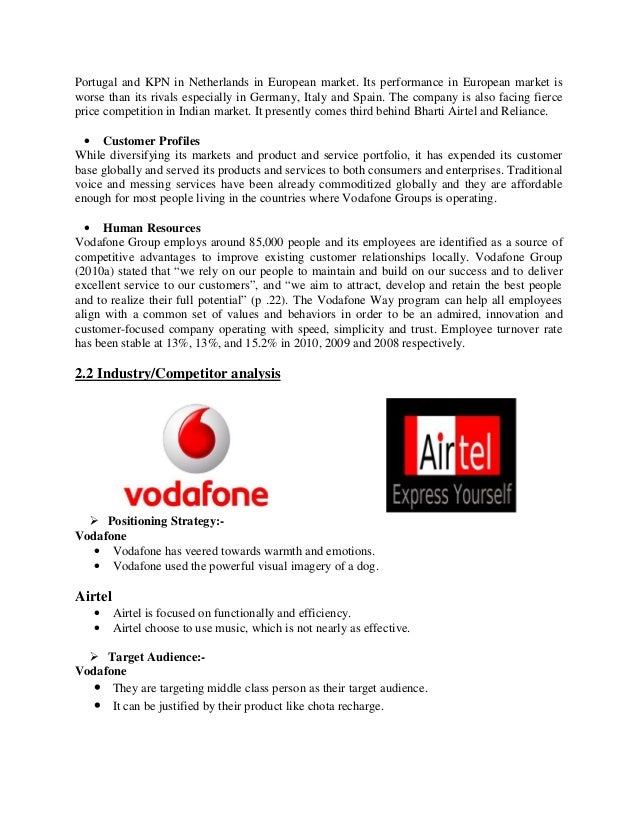 Portugal and KPN in Netherlands in European market. Its performance in European market is worse than its rivals especially in Germany, Italy and Spain. The company is also facing fierce price competition in Indian market. It presently comes third behind Bharti Airtel and Reliance.

• Customer Profiles
While diversifying its markets and product and service portfolio, it has expended its customer base globally and served its products and services to both consumers and enterprises. Traditional voice and messing services have been already commoditized globally and they are affordable enough for most people living in the countries where Vodafone Groups is operating.

• Human Resources
Vodafone Group employs around 85,000 people and its employees are identified as a source of competitive advantages to improve existing customer relationships locally. Vodafone Group (2010a) stated that “we rely on our people to maintain and build on our success and to deliver excellent service to our customers”, and “we aim to attract, develop and retain the best people and to realize their full potential” (p .22). The Vodafone Way program can help all employees align with a common set of values and behaviors in order to be an admired, innovation and customer-focused company operating with speed, simplicity and trust. Employee turnover rate has been stable at 13%, 13%, and 15.2% in 2010, 2009 and 2008 respectively.

2.2 Industry/Competitor analysis

vodafone

Airtel
Express Yourself

➢ Positioning Strategy:-
Vodafone
• Vodafone has veered towards warmth and emotions.
• Vodafone used the powerful visual imagery of a dog.

Airtel
• Airtel is focused on functionally and efficiency.
• Airtel choose to use music, which is not nearly as effective.

➢ Target Audience:-
Vodafone
• They are targeting middle class person as their target audience.
• It can be justified by their product like chota recharge.